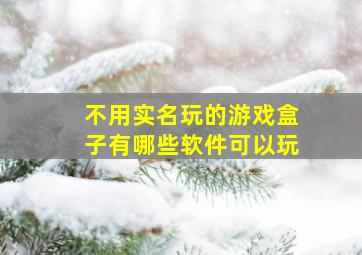 不用实名玩的游戏盒子有哪些软件可以玩